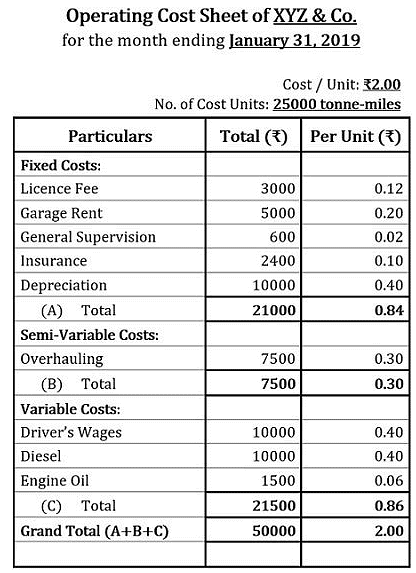 Operating Cost Sheet of XYZ & Co.
for the month ending January 31, 2019

Cost / Unit: ₹2.00
No. of Cost Units: 25000 tonne-miles

| Particulars | Total (₹) | Per Unit (₹) |
|---|---|---|
| Fixed Costs: | | |
| Licence Fee | 3000 | 0.12 |
| Garage Rent | 5000 | 0.20 |
| General Supervision | 600 | 0.02 |
| Insurance | 2400 | 0.10 |
| Depreciation | 10000 | 0.40 |
| (A) Total | 21000 | 0.84 |
| Semi-Variable Costs: | | |
| Overhauling | 7500 | 0.30 |
| (B) Total | 7500 | 0.30 |
| Variable Costs: | | |
| Driver's Wages | 10000 | 0.40 |
| Diesel | 10000 | 0.40 |
| Engine Oil | 1500 | 0.06 |
| (C) Total | 21500 | 0.86 |
| Grand Total (A+B+C) | 50000 | 2.00 |
| | | |